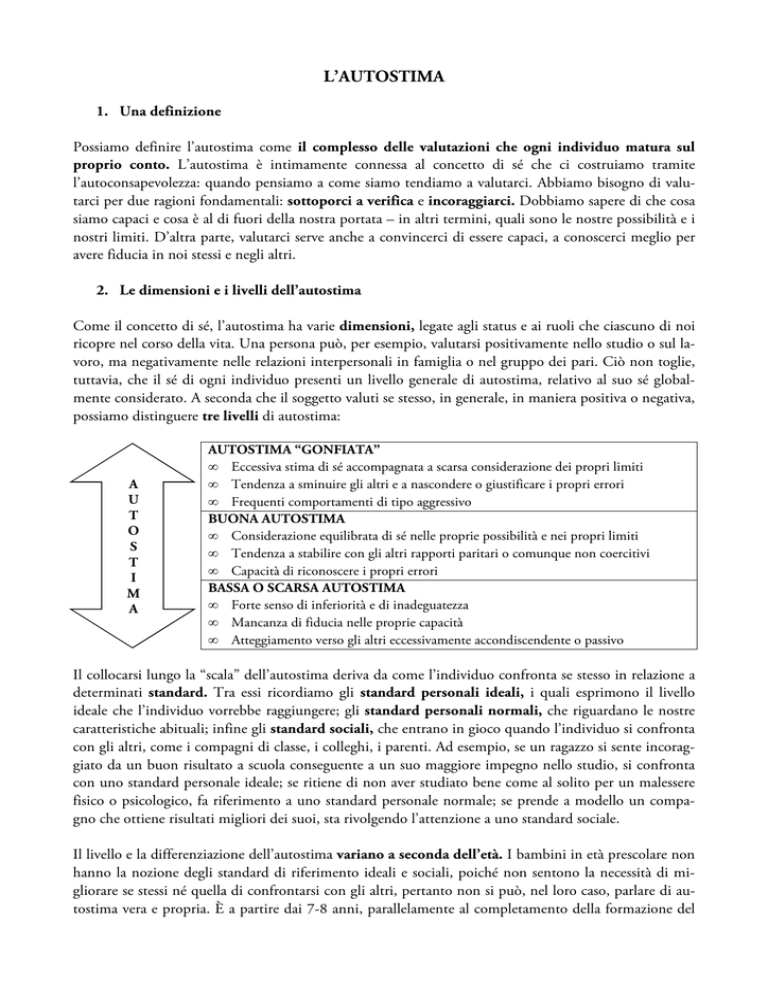 L'AUTOSTIMA

1. Una definizione

Possiamo definire l'autostima come il complesso delle valutazioni che ogni individuo matura sul proprio conto. L'autostima è intimamente connessa al concetto di sé che ci costruiamo tramite l'autoconsapevolezza: quando pensiamo a come siamo tendiamo a valutarci. Abbiamo bisogno di valutarci per due ragioni fondamentali: sottoporci a verifica e incoraggiarci. Dobbiamo sapere di che cosa siamo capaci e cosa è al di fuori della nostra portata – in altri termini, quali sono le nostre possibilità e i nostri limiti. D'altra parte, valutarci serve anche a convincerci di essere capaci, a conoscerci meglio per avere fiducia in noi stessi e negli altri.

2. Le dimensioni e i livelli dell'autostima

Come il concetto di sé, l'autostima ha varie dimensioni, legate agli status e ai ruoli che ciascuno di noi ricopre nel corso della vita. Una persona può, per esempio, valutarsi positivamente nello studio o sul lavoro, ma negativamente nelle relazioni interpersonali in famiglia o nel gruppo dei pari. Ciò non toglie, tuttavia, che il sé di ogni individuo presenti un livello generale di autostima, relativo al suo sé globalmente considerato. A seconda che il soggetto valuti se stesso, in generale, in maniera positiva o negativa, possiamo distinguere tre livelli di autostima:

A
U
T
O
S
T
I
M
A

AUTOSTIMA "GONFIATA"
∞ Eccessiva stima di sé accompagnata a scarsa considerazione dei propri limiti
∞ Tendenza a sminuire gli altri e a nascondere o giustificare i propri errori
∞ Frequenti comportamenti di tipo aggressivo
BUONA AUTOSTIMA
∞ Considerazione equilibrata di sé nelle proprie possibilità e nei propri limiti
∞ Tendenza a stabilire con gli altri rapporti paritari o comunque non coercitivi
∞ Capacità di riconoscere i propri errori
BASSA O SCARSA AUTOSTIMA
∞ Forte senso di inferiorità e di inadeguatezza
∞ Mancanza di fiducia nelle proprie capacità
∞ Atteggiamento verso gli altri eccessivamente accondiscendente o passivo

Il collocarsi lungo la "scala" dell'autostima deriva da come l'individuo confronta se stesso in relazione a determinati standard. Tra essi ricordiamo gli standard personali ideali, i quali esprimono il livello ideale che l'individuo vorrebbe raggiungere; gli standard personali normali, che riguardano le nostre caratteristiche abituali; infine gli standard sociali, che entrano in gioco quando l'individuo si confronta con gli altri, come i compagni di classe, i colleghi, i parenti. Ad esempio, se un ragazzo si sente incoraggiato da un buon risultato a scuola conseguente a un suo maggiore impegno nello studio, si confronta con uno standard personale ideale; se ritiene di non aver studiato bene come al solito per un malessere fisico o psicologico, fa riferimento a uno standard personale normale; se prende a modello un compagno che ottiene risultati migliori dei suoi, sta rivolgendo l'attenzione a uno standard sociale.

Il livello e la differenziazione dell'autostima variano a seconda dell'età. I bambini in età prescolare non hanno la nozione degli standard di riferimento ideali e sociali, poiché non sentono la necessità di migliorare se stessi né quella di confrontarsi con gli altri, pertanto non si può, nel loro caso, parlare di autostima vera e propria. È a partire dai 7-8 anni, parallelamente al completamento della formazione del